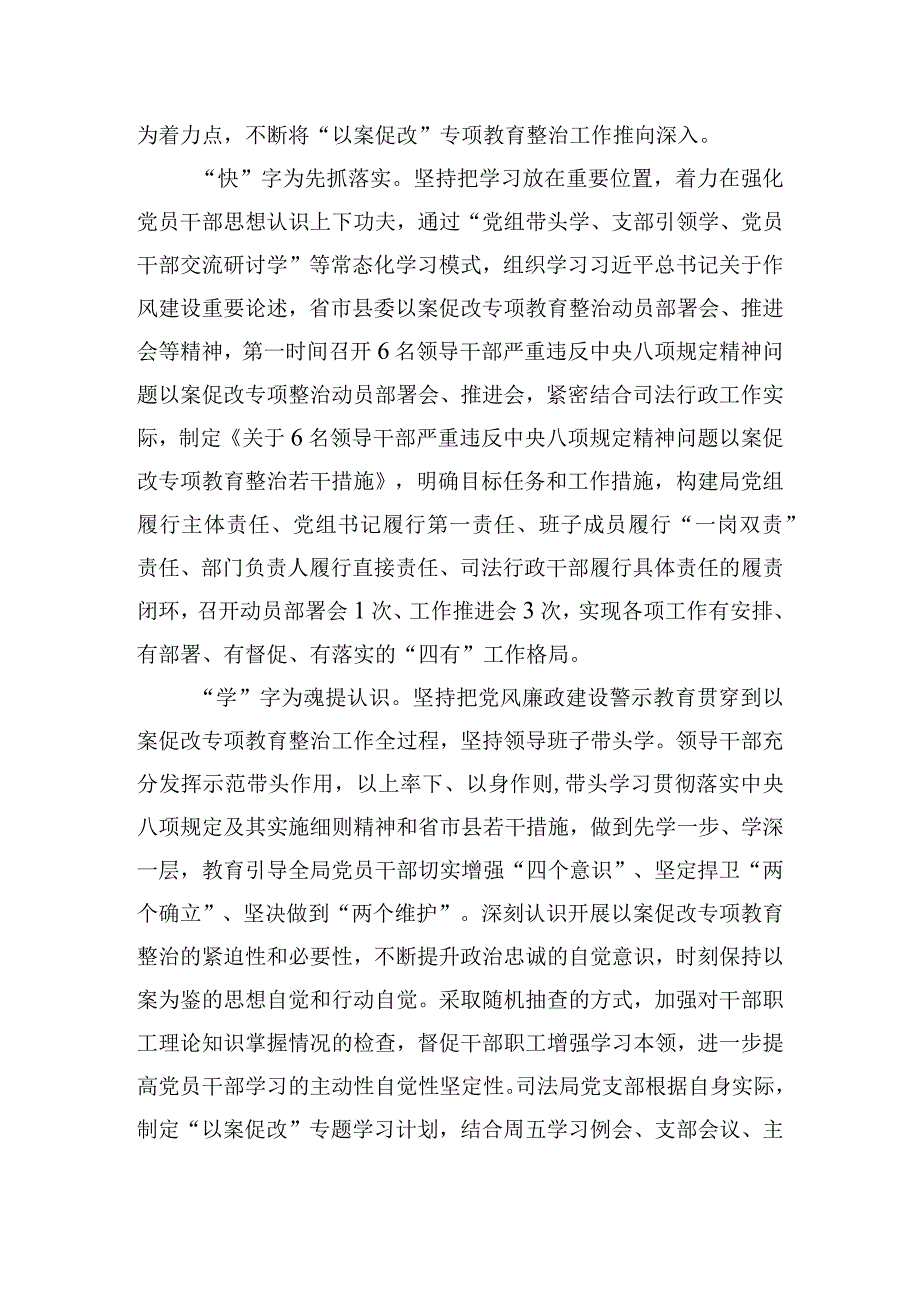 为着力点，不断将“以案促改”专项教育整治工作推向深入。

“快”字为先抓落实。坚持把学习放在重要位置，着力在强化党员干部思想认识上下功夫，通过“党组带头学、支部引领学、党员干部交流研讨学”等常态化学习模式，组织学习习近平总书记关于作风建设重要论述，省市县委以案促改专项教育整治动员部署会、推进会等精神，第一时间召开6名领导干部严重违反中央八项规定精神问题以案促改专项整治动员部署会、推进会，紧密结合司法行政工作实际，制定《关于6名领导干部严重违反中央八项规定精神问题以案促改专项教育整治若干措施》，明确目标任务和工作措施，构建局党组履行主体责任、党组书记履行第一责任、班子成员履行“一岗双责”责任、部门负责人履行直接责任、司法行政干部履行具体责任的履责闭环，召开动员部署会1次、工作推进会3次，实现各项工作有安排、有部署、有督促、有落实的“四有”工作格局。

“学”字为魂提认识。坚持把党风廉政建设警示教育贯穿到以案促改专项教育整治工作全过程，坚持领导班子带头学。领导干部充分发挥示范带头作用，以上率下、以身作则,带头学习贯彻落实中央八项规定及其实施细则精神和省市县若干措施，做到先学一步、学深一层，教育引导全局党员干部切实增强“四个意识”、坚定捍卫“两个确立”、坚决做到“两个维护”。深刻认识开展以案促改专项教育整治的紧迫性和必要性，不断提升政治忠诚的自觉意识，时刻保持以案为鉴的思想自觉和行动自觉。采取随机抽查的方式，加强对干部职工理论知识掌握情况的检查，督促干部职工增强学习本领，进一步提高党员干部学习的主动性自觉性坚定性。司法局党支部根据自身实际，制定“以案促改”专题学习计划，结合周五学习例会、支部会议、主